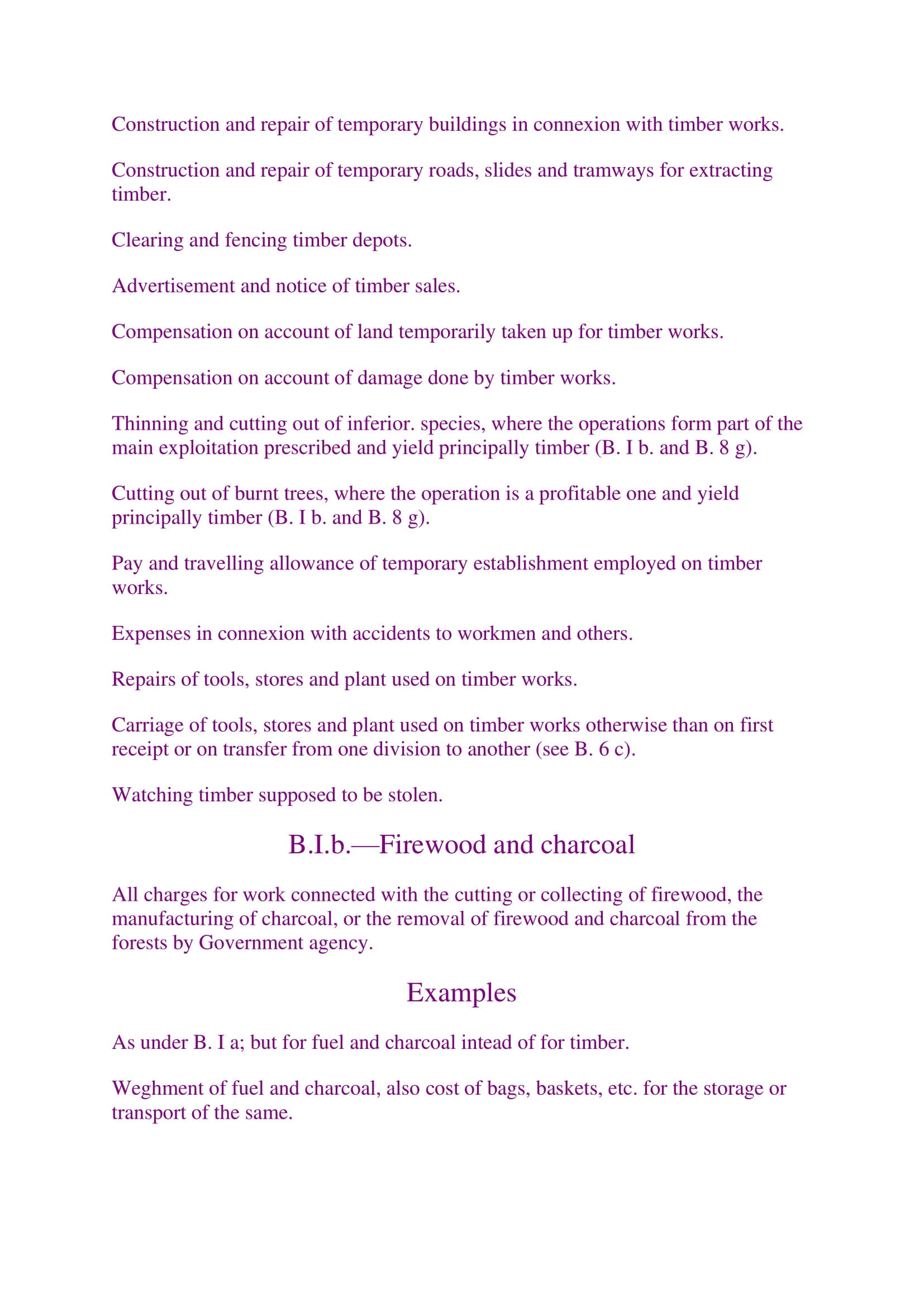 Construction and repair of temporary buildings in connexion with timber works.

Construction and repair of temporary roads, slides and tramways for extracting timber.

Clearing and fencing timber depots.

Advertisement and notice of timber sales.

Compensation on account of land temporarily taken up for timber works.

Compensation on account of damage done by timber works.

Thinning and cutting out of inferior. species, where the operations form part of the main exploitation prescribed and yield principally timber (B. I b. and B. 8 g).

Cutting out of burnt trees, where the operation is a profitable one and yield principally timber (B. I b. and B. 8 g).

Pay and travelling allowance of temporary establishment employed on timber works.

Expenses in connexion with accidents to workmen and others.

Repairs of tools, stores and plant used on timber works.

Carriage of tools, stores and plant used on timber works otherwise than on first receipt or on transfer from one division to another (see B. 6 c).

Watching timber supposed to be stolen.

B.I.b.—Firewood and charcoal

All charges for work connected with the cutting or collecting of firewood, the manufacturing of charcoal, or the removal of firewood and charcoal from the forests by Government agency.

Examples

As under B. I a; but for fuel and charcoal intead of for timber.

Weghment of fuel and charcoal, also cost of bags, baskets, etc. for the storage or transport of the same.